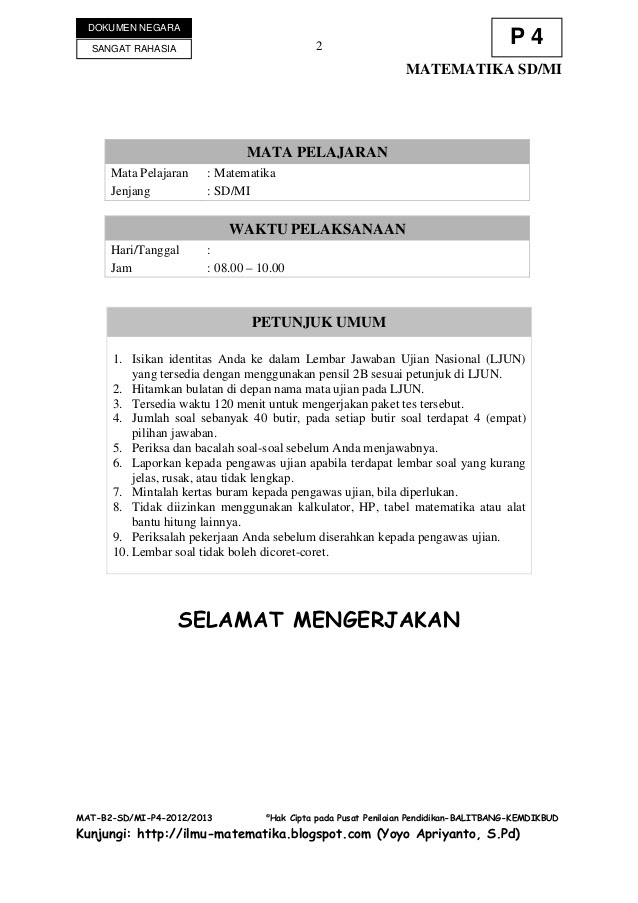 DOKUMEN NEGARA
SANGAT RAHASIA

2

P 4

MATEMATIKA SD/MI

MATA PELAJARAN

Mata Pelajaran : Matematika
Jenjang : SD/MI

WAKTU PELAKSANAAN

Hari/Tanggal :
Jam : 08.00 – 10.00

PETUNJUK UMUM

1. Isikan identitas Anda ke dalam Lembar Jawaban Ujian Nasional (LJUN) yang tersedia dengan menggunakan pensil 2B sesuai petunjuk di LJUN.
2. Hitamkan bulatan di depan nama mata ujian pada LJUN.
3. Tersedia waktu 120 menit untuk mengerjakan paket tes tersebut.
4. Jumlah soal sebanyak 40 butir, pada setiap butir soal terdapat 4 (empat) pilihan jawaban.
5. Periksa dan bacalah soal-soal sebelum Anda menjawabnya.
6. Laporkan kepada pengawas ujian apabila terdapat lembar soal yang kurang jelas, rusak, atau tidak lengkap.
7. Mintalah kertas buram kepada pengawas ujian, bila diperlukan.
8. Tidak diizinkan menggunakan kalkulator, HP, tabel matematika atau alat bantu hitung lainnya.
9. Periksalah pekerjaan Anda sebelum diserahkan kepada pengawas ujian.
10. Lembar soal tidak boleh dicoret-coret.

SELAMAT MENGERJAKAN

MAT-B2-SD/MI-P4-2012/2013 ©Hak Cipta pada Pusat Penilaian Pendidikan-BALITBANG-KEMDIKBUD
Kunjungi: http://ilmu-matematika.blogspot.com (Yoyo Apriyanto, S.Pd)